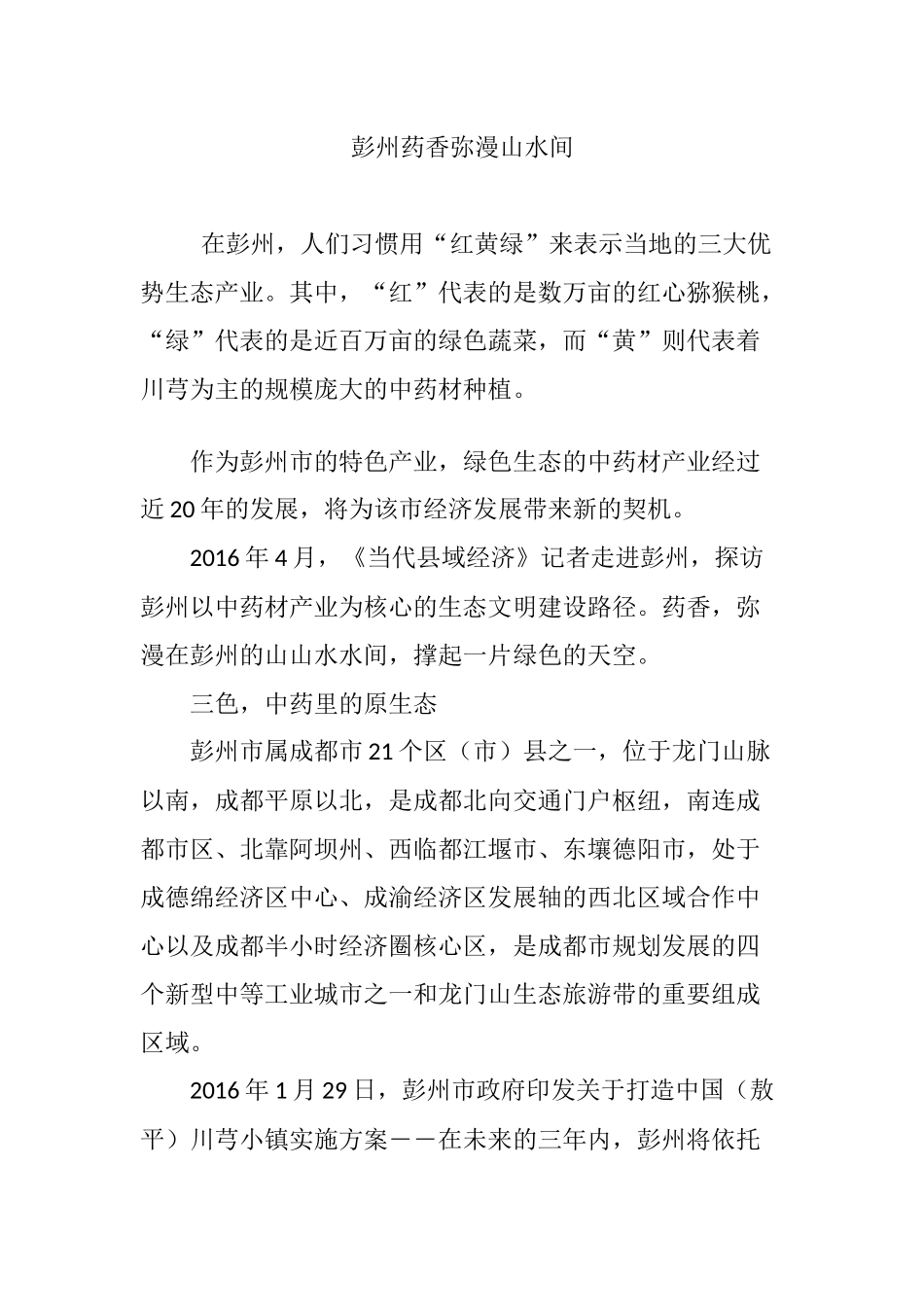 彭州药香弥漫山水间

在彭州，人们习惯用“红黄绿”来表示当地的三大优势生态产业。其中，“红”代表的是数万亩的红心猕猴桃，“绿”代表的是近百万亩的绿色蔬菜，而“黄”则代表着川芎为主的规模庞大的中药材种植。

作为彭州市的特色产业，绿色生态的中药材产业经过近20年的发展，将为该市经济发展带来新的契机。

2016年4月，《当代县域经济》记者走进彭州，探访彭州以中药材产业为核心的生态文明建设路径。药香，弥漫在彭州的山山水水间，撑起一片绿色的天空。

三色，中药里的原生态

彭州市属成都市21个区（市）县之一，位于龙门山脉以南，成都平原以北，是成都北向交通门户枢纽，南连成都市区、北靠阿坝州、西临都江堰市、东壤德阳市，处于成德绵经济区中心、成渝经济区发展轴的西北区域合作中心以及成都半小时经济圈核心区，是成都市规划发展的四个新型中等工业城市之一和龙门山生态旅游带的重要组成区域。

2016年1月29日，彭州市政府印发关于打造中国（敖平）川芎小镇实施方案——在未来的三年内，彭州将依托